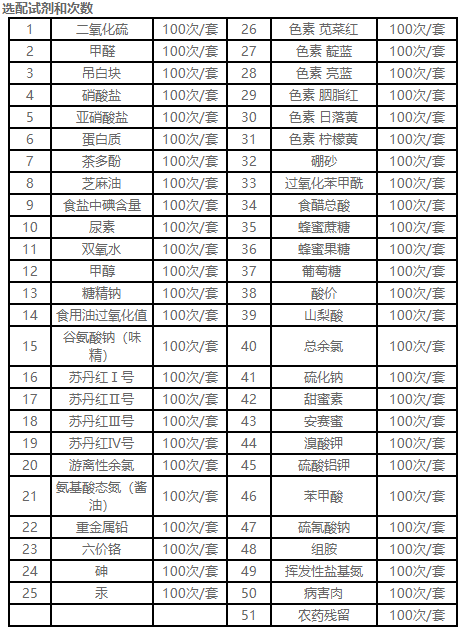 选配试剂和次数

| 1 | 二氧化硫 | 100次/套 | 26 | 色素 苋菜红 | 100次/套 |
|---|---|---|---|---|---|
| 2 | 甲醛 | 100次/套 | 27 | 色素 靛蓝 | 100次/套 |
| 3 | 吊白块 | 100次/套 | 28 | 色素 亮蓝 | 100次/套 |
| 4 | 硝酸盐 | 100次/套 | 29 | 色素 胭脂红 | 100次/套 |
| 5 | 亚硝酸盐 | 100次/套 | 30 | 色素 日落黄 | 100次/套 |
| 6 | 蛋白质 | 100次/套 | 31 | 色素 柠檬黄 | 100次/套 |
| 7 | 茶多酚 | 100次/套 | 32 | 硼砂 | 100次/套 |
| 8 | 芝麻油 | 100次/套 | 33 | 过氧化苯甲酰 | 100次/套 |
| 9 | 食盐中碘含量 | 100次/套 | 34 | 食醋总酸 | 100次/套 |
| 10 | 尿素 | 100次/套 | 35 | 蜂蜜蔗糖 | 100次/套 |
| 11 | 双氧水 | 100次/套 | 36 | 蜂蜜果糖 | 100次/套 |
| 12 | 甲醇 | 100次/套 | 37 | 葡萄糖 | 100次/套 |
| 13 | 糖精钠 | 100次/套 | 38 | 酸价 | 100次/套 |
| 14 | 食用油过氧化值 | 100次/套 | 39 | 山梨酸 | 100次/套 |
| 15 | 谷氨酸钠（味精） | 100次/套 | 40 | 总余氯 | 100次/套 |
| 16 | 苏丹红Ⅰ号 | 100次/套 | 41 | 硫化钠 | 100次/套 |
| 17 | 苏丹红Ⅱ号 | 100次/套 | 42 | 甜蜜素 | 100次/套 |
| 18 | 苏丹红Ⅲ号 | 100次/套 | 43 | 安赛蜜 | 100次/套 |
| 19 | 苏丹红Ⅳ号 | 100次/套 | 44 | 溴酸钾 | 100次/套 |
| 20 | 游离性余氯 | 100次/套 | 45 | 硫酸铝钾 | 100次/套 |
| 21 | 氨基酸态氮（酱油） | 100次/套 | 46 | 苯甲酸 | 100次/套 |
| 22 | 重金属铅 | 100次/套 | 47 | 硫氰酸钠 | 100次/套 |
| 23 | 六价铬 | 100次/套 | 48 | 组胺 | 100次/套 |
| 24 | 砷 | 100次/套 | 49 | 挥发性盐基氮 | 100次/套 |
| 25 | 汞 | 100次/套 | 50 | 病害肉 | 100次/套 |
|  |  |  | 51 | 农药残留 | 100次/套 |